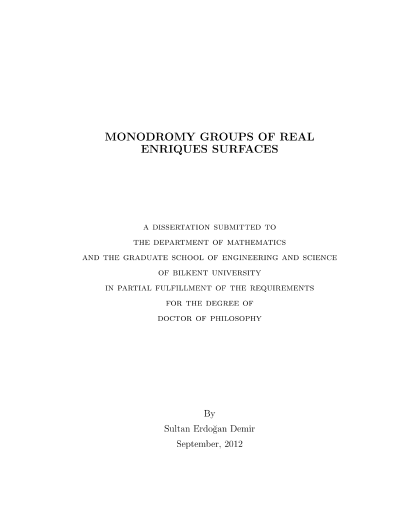 MONODROMY GROUPS OF REAL ENRIQUES SURFACES

A DISSERTATION SUBMITTED TO
THE DEPARTMENT OF MATHEMATICS
AND THE GRADUATE SCHOOL OF ENGINEERING AND SCIENCE
OF BILKENT UNIVERSITY
IN PARTIAL FULFILLMENT OF THE REQUIREMENTS
FOR THE DEGREE OF
DOCTOR OF PHILOSOPHY

By
Sultan Erdoğan Demir
September, 2012